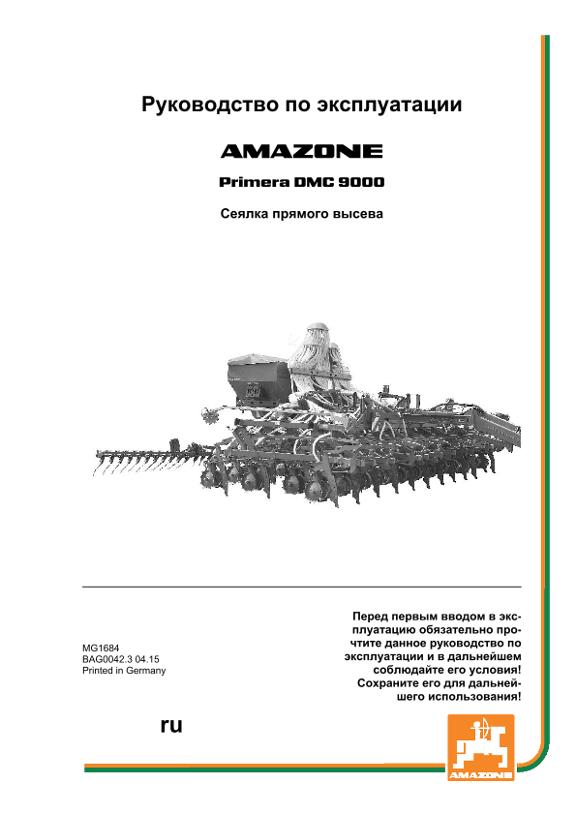 Руководство по эксплуатации

AMAZONE

Primera DMC 9000

Сеялка прямого высева

MG1684
BAG0042.3 04.15
Printed in Germany

Перед первым вводом в эксплуатацию обязательно прочтите данное руководство по эксплуатации и в дальнейшем соблюдайте его условия! Сохраните его для дальнейшего использования!

ru

AMAZONE